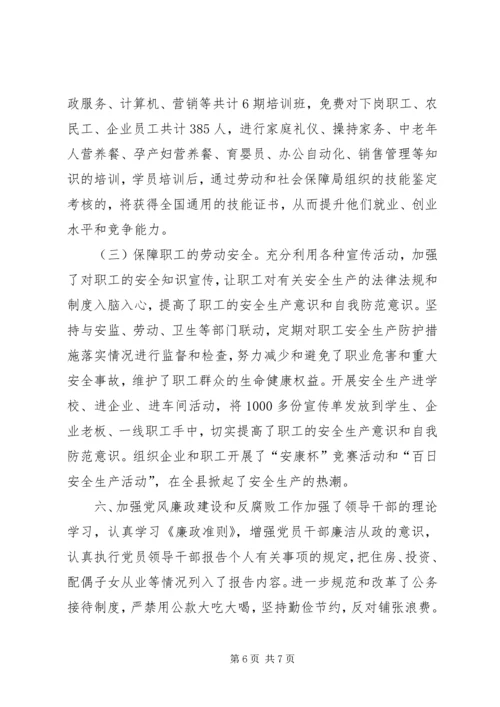 政服务、计算机、营销等共计6期培训班，免费对下岗职工、农民工、企业员工共计385人，进行家庭礼仪、操持家务、中老年人营养餐、孕产妇营养餐、育婴员、办公自动化、销售管理等知识的培训，学员培训后，通过劳动和社会保障局组织的技能鉴定考核的，将获得全国通用的技能证书，从而提升他们就业、创业水平和竞争能力。

（三）保障职工的劳动安全。充分利用各种宣传活动，加强了对职工的安全知识宣传，让职工对有关安全生产的法律法规和制度入脑入心，提高了职工的安全生产意识和自我防范意识。坚持与安监、劳动、卫生等部门联动，定期对职工安全生产防护措施落实情况进行监督和检查，努力减少和避免了职业危害和重大安全事故，维护了职工群众的生命健康权益。开展安全生产进学校、进企业、进车间活动，将1000多份宣传单发放到学生、企业老板、一线职工手中，切实提高了职工的安全生产意识和自我防范意识。组织企业和职工开展了“安康杯”竞赛活动和“百日安全生产活动”，在全县掀起了安全生产的热潮。

六、加强党风廉政建设和反腐败工作加强了领导干部的理论学习，认真学习《廉政准则》，增强党员干部廉洁从政的意识，认真执行党员领导干部报告个人有关事项的规定，把住房、投资、配偶子女从业等情况列入了报告内容。进一步规范和改革了公务接待制度，严禁用公款大吃大喝，坚持勤俭节约，反对铺张浪费。

第6页 共7页